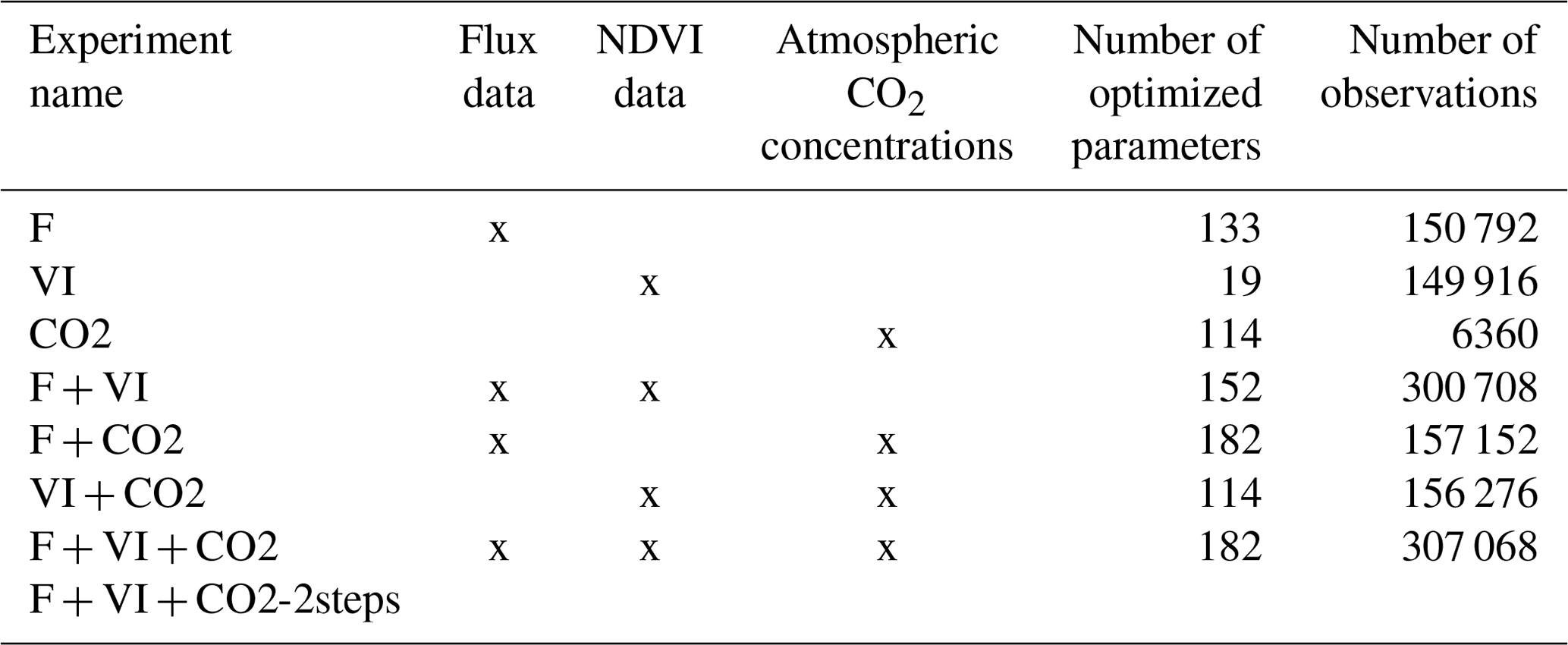 | Experiment name | Flux data | NDVI data | Atmospheric $CO_2$ concentrations | Number of optimized parameters | Number of observations |
|---|---|---|---|---|---|
| F | x | | | 133 | 150 792 |
| VI | | x | | 19 | 149 916 |
| CO2 | | | x | 114 | 6360 |
| F + VI | x | x | | 152 | 300 708 |
| F + CO2 | x | | x | 182 | 157 152 |
| VI + CO2 | | x | x | 114 | 156 276 |
| F + VI + CO2 | x | x | x | 182 | 307 068 |
| F + VI + CO2-2steps | | | | | |